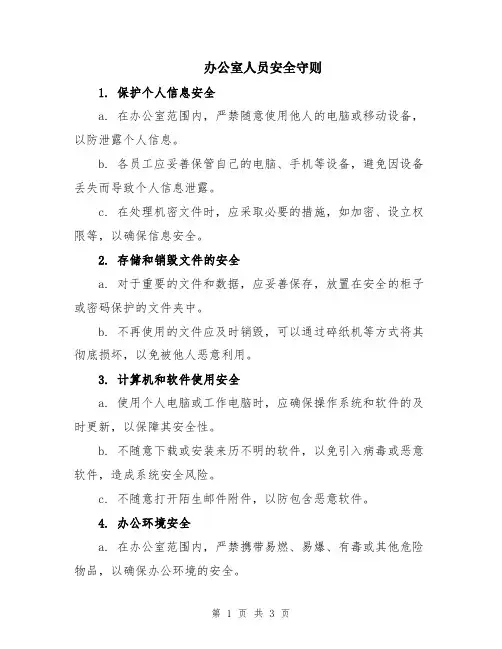 办公室人员安全守则

1. 保护个人信息安全

a. 在办公室范围内，严禁随意使用他人的电脑或移动设备，以防泄露个人信息。

b. 各员工应妥善保管自己的电脑、手机等设备，避免因设备丢失而导致个人信息泄露。

c. 在处理机密文件时，应采取必要的措施，如加密、设立权限等，以确保信息安全。

2. 存储和销毁文件的安全

a. 对于重要的文件和数据，应妥善保存，放置在安全的柜子或密码保护的文件夹中。

b. 不再使用的文件应及时销毁，可以通过碎纸机等方式将其彻底损坏，以免被他人恶意利用。

3. 计算机和软件使用安全

a. 使用个人电脑或工作电脑时，应确保操作系统和软件的及时更新，以保障其安全性。

b. 不随意下载或安装来历不明的软件，以免引入病毒或恶意软件，造成系统安全风险。

c. 不随意打开陌生邮件附件，以防包含恶意软件。

4. 办公环境安全

a. 在办公室范围内，严禁携带易燃、易爆、有毒或其他危险物品，以确保办公环境的安全。

第 1 页 共 3 页